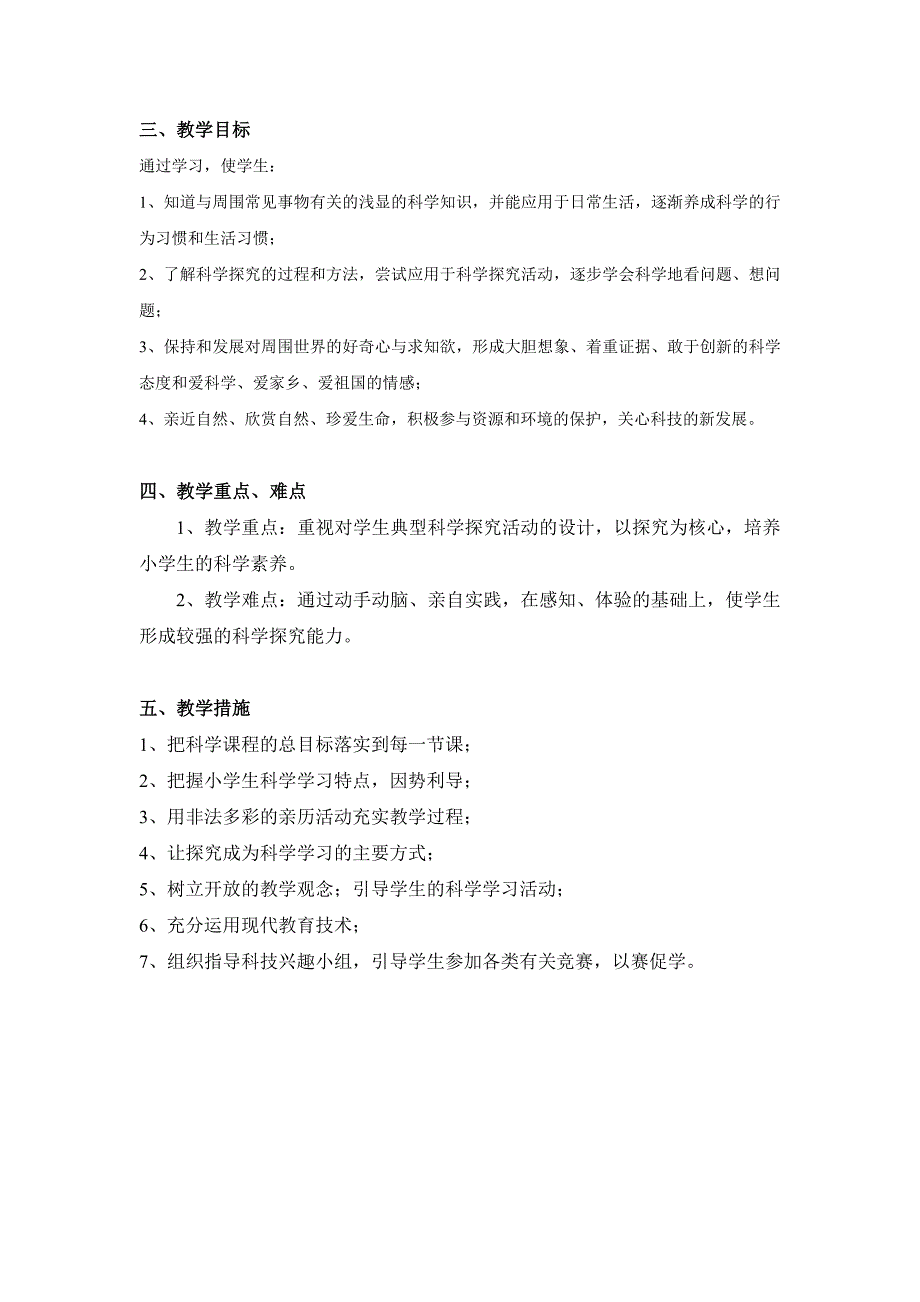 三、教学目标

通过学习，使学生：

1、知道与周围常见事物有关的浅显的科学知识，并能应用于日常生活，逐渐养成科学的行为习惯和生活习惯；

2、了解科学探究的过程和方法，尝试应用于科学探究活动，逐步学会科学地看问题、想问题；

3、保持和发展对周围世界的好奇心与求知欲，形成大胆想象、着重证据、敢于创新的科学态度和爱科学、爱家乡、爱祖国的情感；

4、亲近自然、欣赏自然、珍爱生命，积极参与资源和环境的保护，关心科技的新发展。

四、教学重点、难点

1、教学重点：重视对学生典型科学探究活动的设计，以探究为核心，培养小学生的科学素养。

2、教学难点：通过动手动脑、亲自实践，在感知、体验的基础上，使学生形成较强的科学探究能力。

五、教学措施

1、把科学课程的总目标落实到每一节课；

2、把握小学生科学学习特点，因势利导；

3、用非法多彩的亲历活动充实教学过程；

4、让探究成为科学学习的主要方式；

5、树立开放的教学观念；引导学生的科学学习活动；

6、充分运用现代教育技术；

7、组织指导科技兴趣小组，引导学生参加各类有关竞赛，以赛促学。